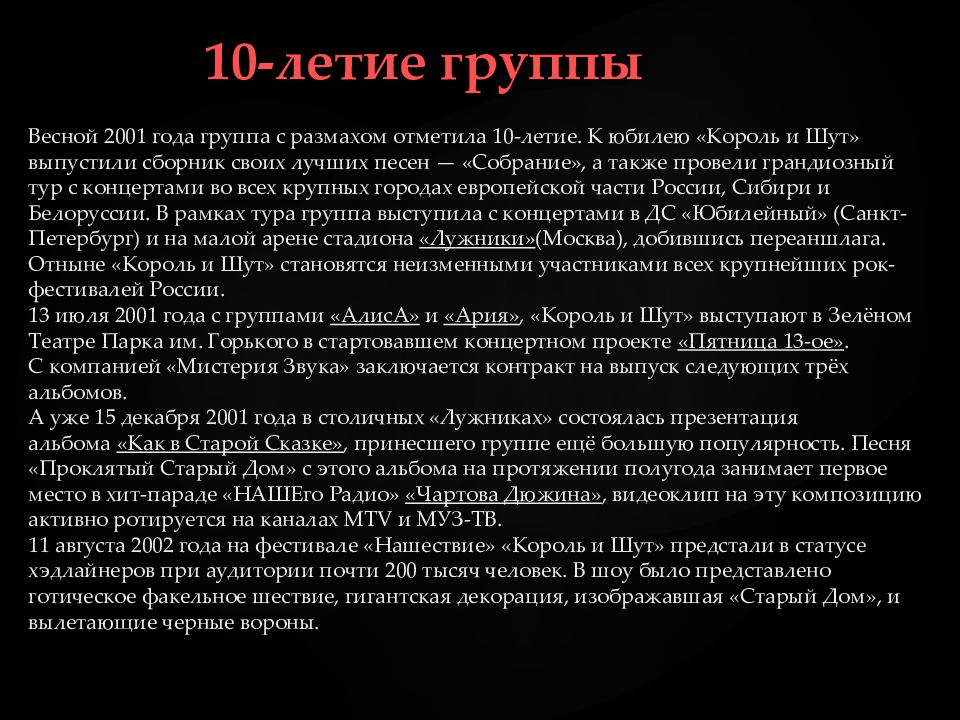 10-летие группы

Весной 2001 года группа с размахом отметила 10-летие. К юбилею «Король и Шут» выпустили сборник своих лучших песен — «Собрание», а также провели грандиозный тур с концертами во всех крупных городах европейской части России, Сибири и Белоруссии. В рамках тура группа выступила с концертами в ДС «Юбилейный» (Санкт-Петербург) и на малой арене стадиона «Лужники»(Москва), добившись переаншлага. Отныне «Король и Шут» становятся неизменными участниками всех крупнейших рок-фестивалей России.
13 июля 2001 года с группами «АлисА» и «Ария», «Король и Шут» выступают в Зелёном Театре Парка им. Горького в стартовавшем концертном проекте «Пятница 13-ое».
С компанией «Мистерия Звука» заключается контракт на выпуск следующих трёх альбомов.
А уже 15 декабря 2001 года в столичных «Лужниках» состоялась презентация альбома «Как в Старой Сказке», принесшего группе ещё большую популярность. Песня «Проклятый Старый Дом» с этого альбома на протяжении полугода занимает первое место в хит-параде «НАШЕго Радио» «Чартова Дюжина», видеоклип на эту композицию активно ротируется на каналах MTV и МУЗ-ТВ.
11 августа 2002 года на фестивале «Нашествие» «Король и Шут» предстали в статусе хэдлайнеров при аудитории почти 200 тысяч человек. В шоу было представлено готическое факельное шествие, гигантская декорация, изображавшая «Старый Дом», и вылетающие черные вороны.